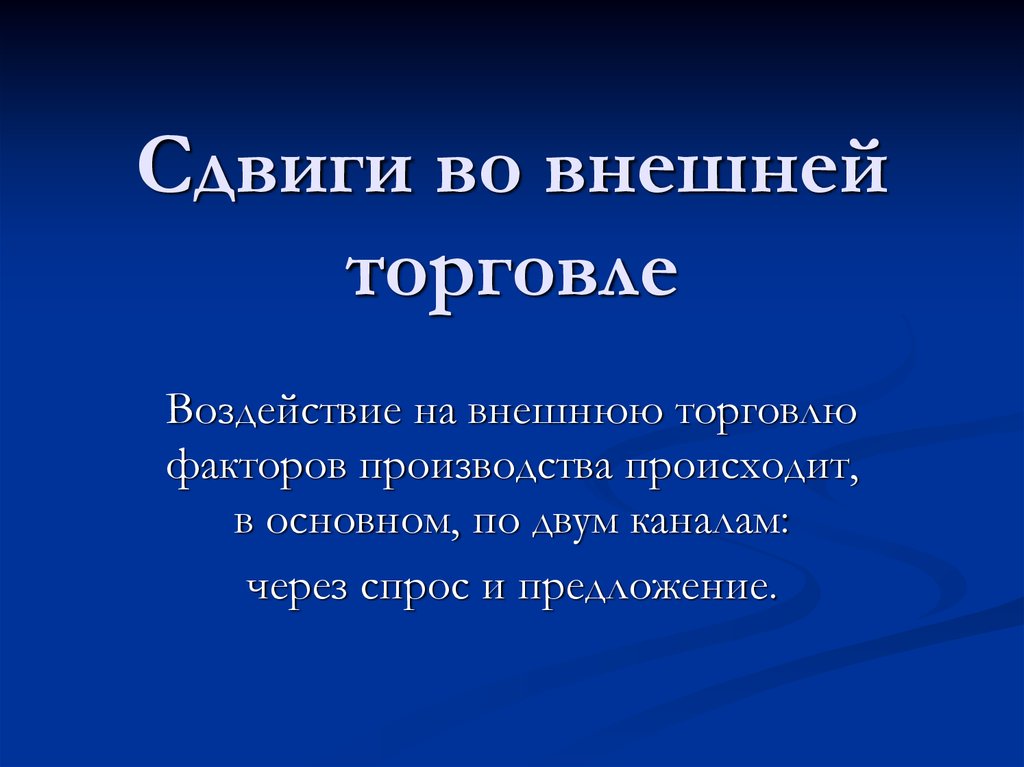 Сдвиги во внешней торговле

Воздействие на внешнюю торговлю факторов производства происходит, в основном, по двум каналам:

через спрос и предложение.